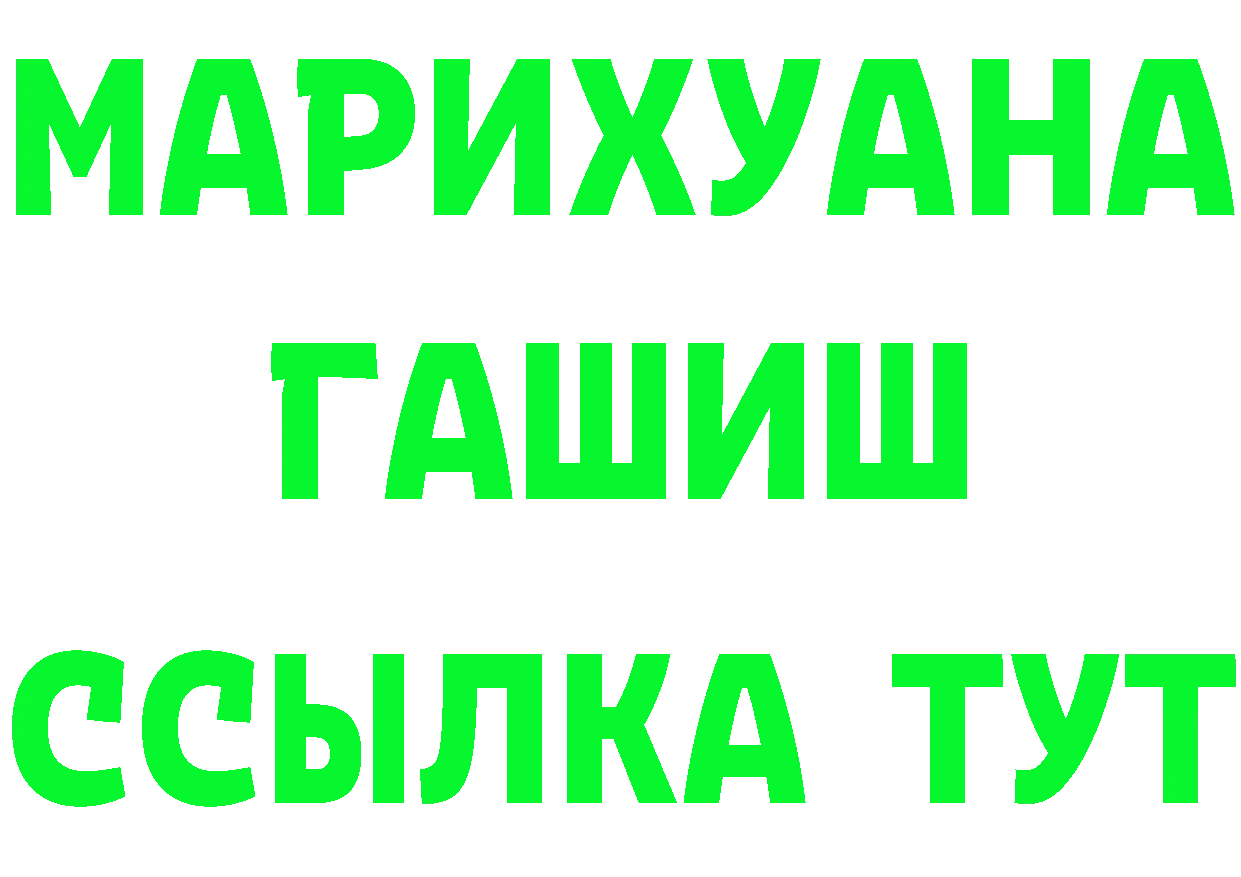 МАРИХУАНА
ГАШИШ
ССЫЛКА ТУТ